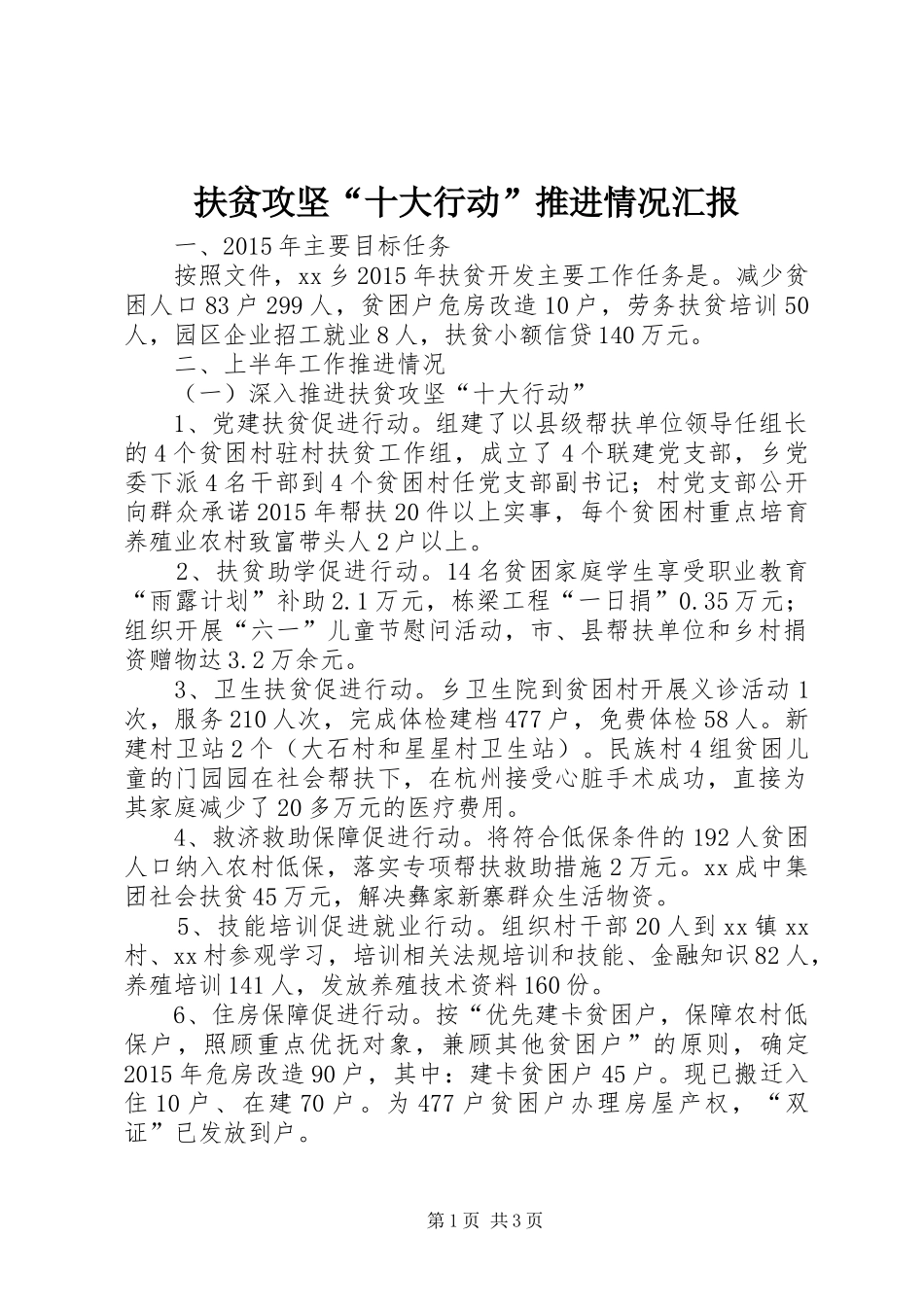 扶贫攻坚“十大行动”推进情况汇报

一、2015年主要目标任务

按照文件，xx乡2015年扶贫开发主要工作任务是。减少贫困人口83户299人，贫困户危房改造10户，劳务扶贫培训50人，园区企业招工就业8人，扶贫小额信贷140万元。

二、上半年工作推进情况

（一）深入推进扶贫攻坚“十大行动”

1、党建扶贫促进行动。组建了以县级帮扶单位领导任组长的4个贫困村驻村扶贫工作组，成立了4个联建党支部，乡党委下派4名干部到4个贫困村任党支部副书记；村党支部公开向群众承诺2015年帮扶20件以上实事，每个贫困村重点培育养殖业农村致富带头人2户以上。

2、扶贫助学促进行动。14名贫困家庭学生享受职业教育“雨露计划”补助2.1万元，栋梁工程“一日捐”0.35万元；组织开展“六一”儿童节慰问活动，市、县帮扶单位和乡村捐资赠物达3.2万余元。

3、卫生扶贫促进行动。乡卫生院到贫困村开展义诊活动1次，服务210人次，完成体检建档477户，免费体检58人。新建村卫站2个（大石村和星星村卫生站）。民族村4组贫困儿童的门园园在社会帮扶下，在杭州接受心脏手术成功，直接为其家庭减少了20多万元的医疗费用。

4、救济救助保障促进行动。将符合低保条件的192人贫困人口纳入农村低保，落实专项帮扶救助措施2万元。xx成中集团社会扶贫45万元，解决彝家新寨群众生活物资。

5、技能培训促进就业行动。组织村干部20人到xx镇xx村、xx村参观学习，培训相关法规培训和技能、金融知识82人，养殖培训141人，发放养殖技术资料160份。

6、住房保障促进行动。按“优先建卡贫困户，保障农村低保户，照顾重点优抚对象，兼顾其他贫困户”的原则，确定2015年危房改造90户，其中：建卡贫困户45户。现已搬迁入住10户、在建70户。为477户贫困户办理房屋产权，“双证”已发放到户。

第1页 共3页